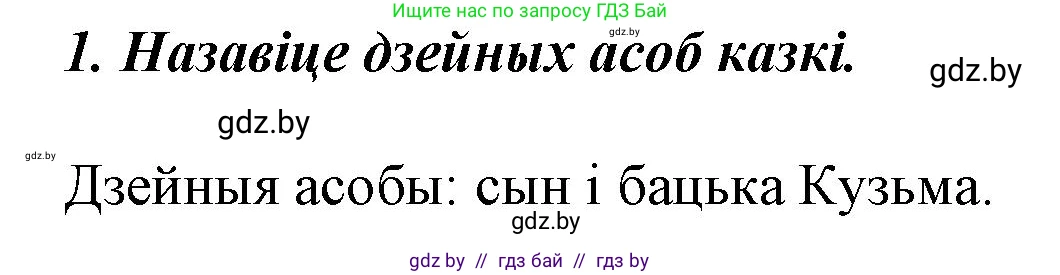 Ищите нас по запросу ГДЗ Бай

gdz.by

1. Назавіце дзейных асоб казкі.

gdz.by

gdz.by

gdz.by

Дзейныя асобы: сын і бацька Кузьма.

gdz.by

gdz by // гдз бай // гдз by